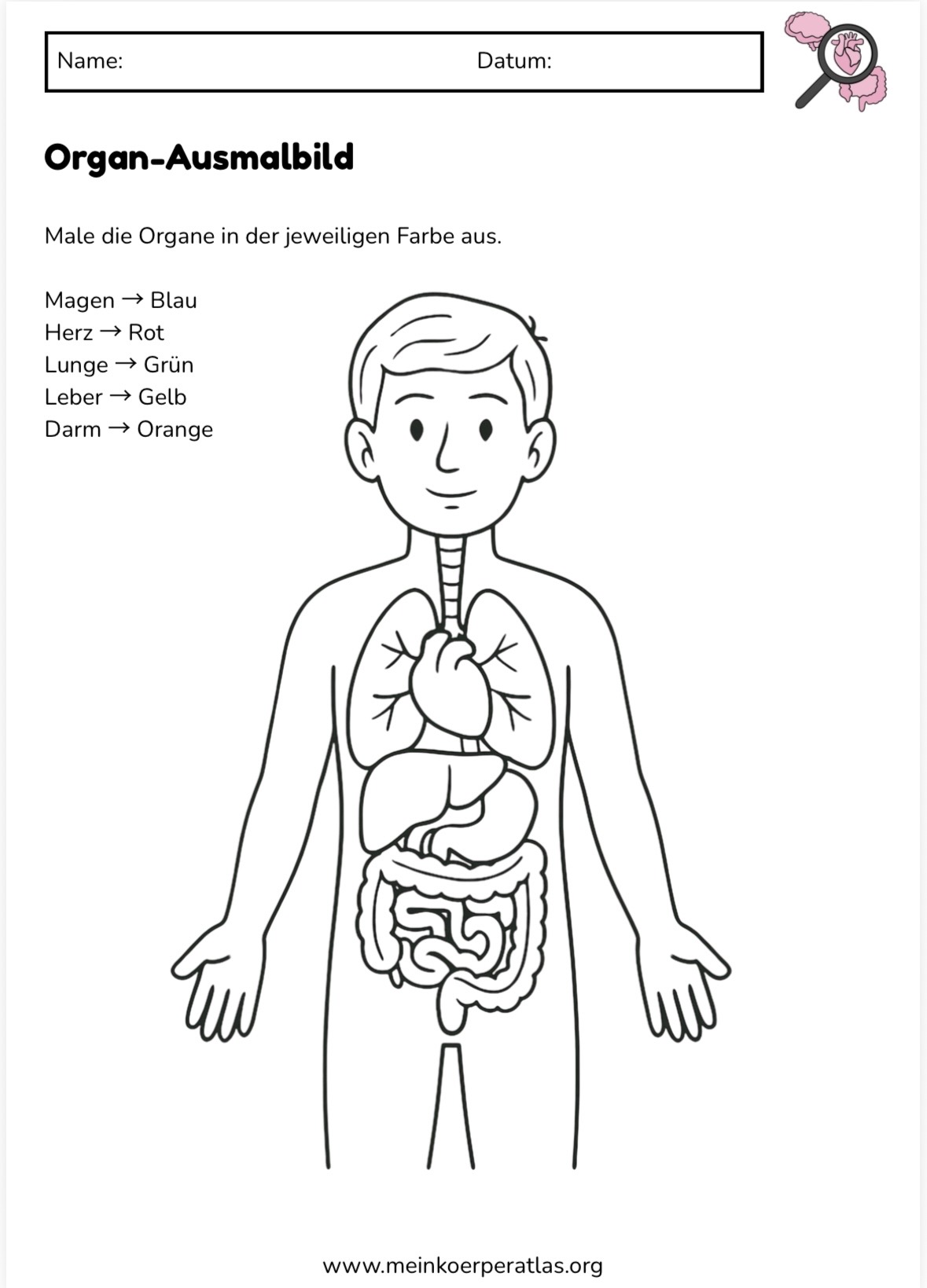 Name: Datum:

Organ-Ausmalbild

Male die Organe in der jeweiligen Farbe aus.

Magen → Blau
Herz → Rot
Lunge → Grün
Leber → Gelb
Darm → Orange

www.meinkoerperatlas.org